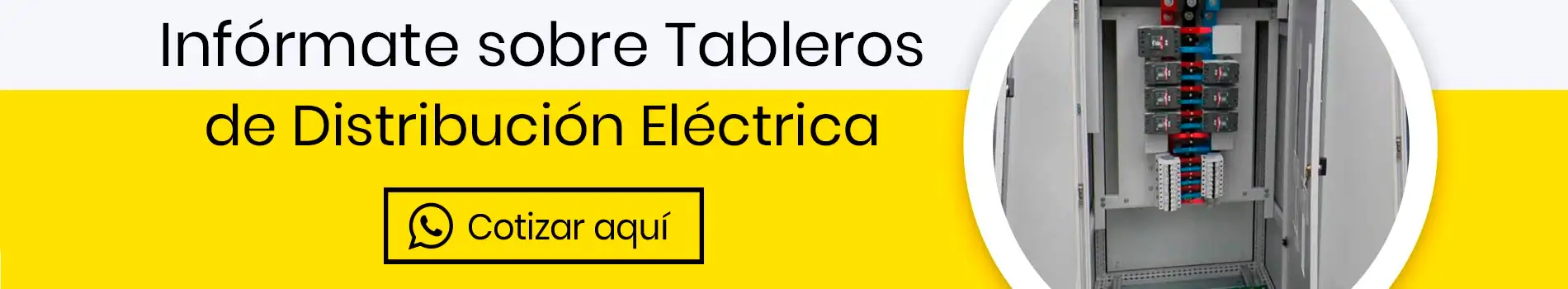 Infórmate sobre Tableros de Distribución Eléctrica

Cotizar aquí